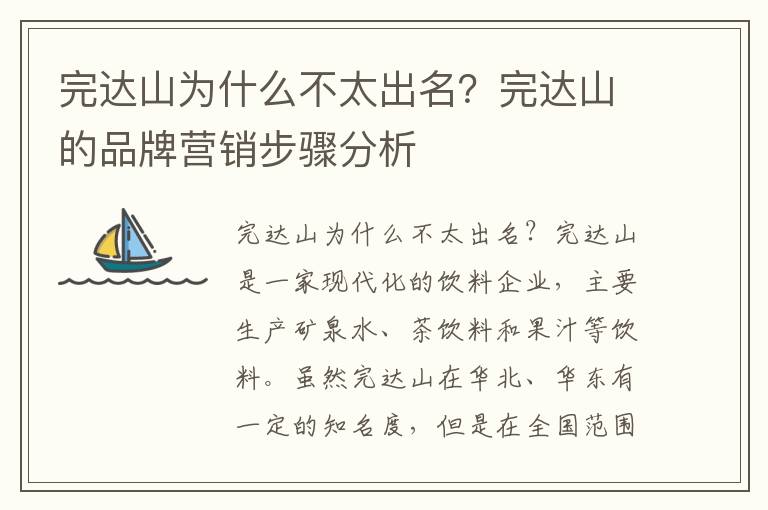 完达山为什么不太出名？完达山的品牌营销步骤分析

完达山为什么不太出名？完达山是一家现代化的饮料企业，主要生产矿泉水、茶饮料和果汁等饮料。虽然完达山在华北、华东有一定的知名度，但是在全国范围